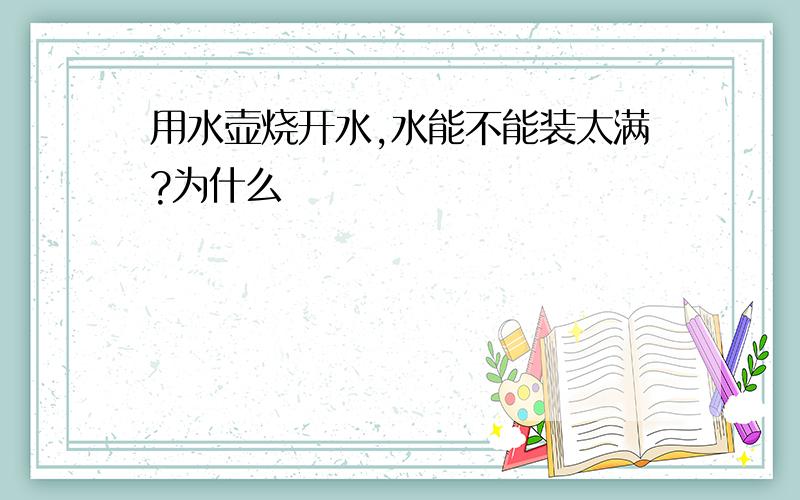 用水壶烧开水,水能不能装太满?为什么